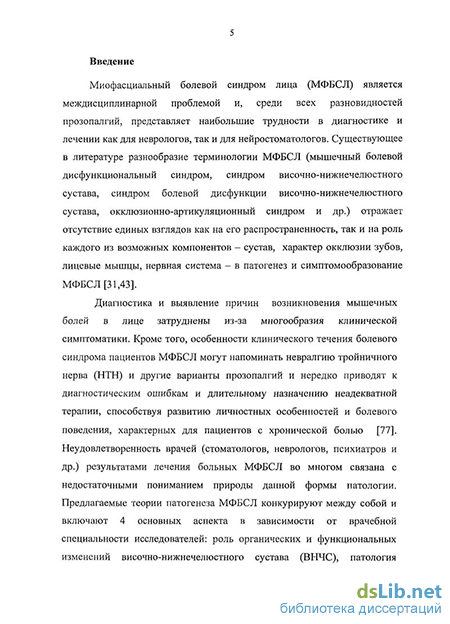 5

Введение

Миофасциальный болевой синдром лица (МФБСЛ) является междисциплинарной проблемой и, среди всех разновидностей прозопалгий, представляет наибольшие трудности в диагностике и лечении как для неврологов, так и для нейростоматологов. Существующее в литературе разнообразие терминологии МФБСЛ (мышечный болевой дисфункциональный синдром, синдром височно-нижнечелюстного сустава, синдром болевой дисфункции височно-нижнечелюстного сустава, окклюзионно-артикуляционный синдром и др.) отражает отсутствие единых взглядов как на его распространенность, так и на роль каждого из возможных компонентов – сустав, характер окклюзии зубов, лицевые мышцы, нервная система – в патогенез и симптомообразование МФБСЛ [31,43].

Диагностика и выявление причин возникновения мышечных болей в лице затруднены из-за многообразия клинической симптоматики. Кроме того, особенности клинического течения болевого синдрома пациентов МФБСЛ могут напоминать невралгию тройничного нерва (НТН) и другие варианты прозопалгий и нередко приводят к диагностическим ошибкам и длительному назначению неадекватной терапии, способствуя развитию личностных особенностей и болевого поведения, характерных для пациентов с хронической болью [77]. Неудовлетворенность врачей (стоматологов, неврологов, психиатров и др.) результатами лечения больных МФБСЛ во многом связана с недостаточными пониманием природы данной формы патологии. Предлагаемые теории патогенеза МФБСЛ конкурируют между собой и включают 4 основных аспекта в зависимости от врачебной специальности исследователей: роль органических и функциональных изменений височно-нижнечелюстного сустава (ВНЧС), патология

dsLib.net
библиотека диссертаций